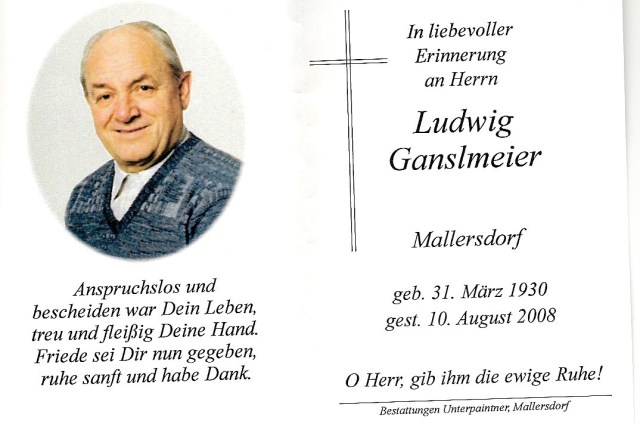 Anspruchslos und bescheiden war Dein Leben, treu und fleißig Deine Hand. Friede sei Dir nun gegeben, ruhe sanft und habe Dank.

In liebevoller Erinnerung an Herrn

Ludwig Ganslmeier

Mallersdorf

geb. 31. März 1930
gest. 10. August 2008

O Herr, gib ihm die ewige Ruhe!

Bestattungen Unterpaintner, Mallersdorf